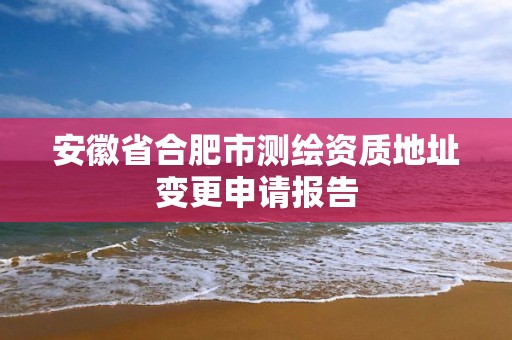 安徽省合肥市测绘资质地址变更申请报告